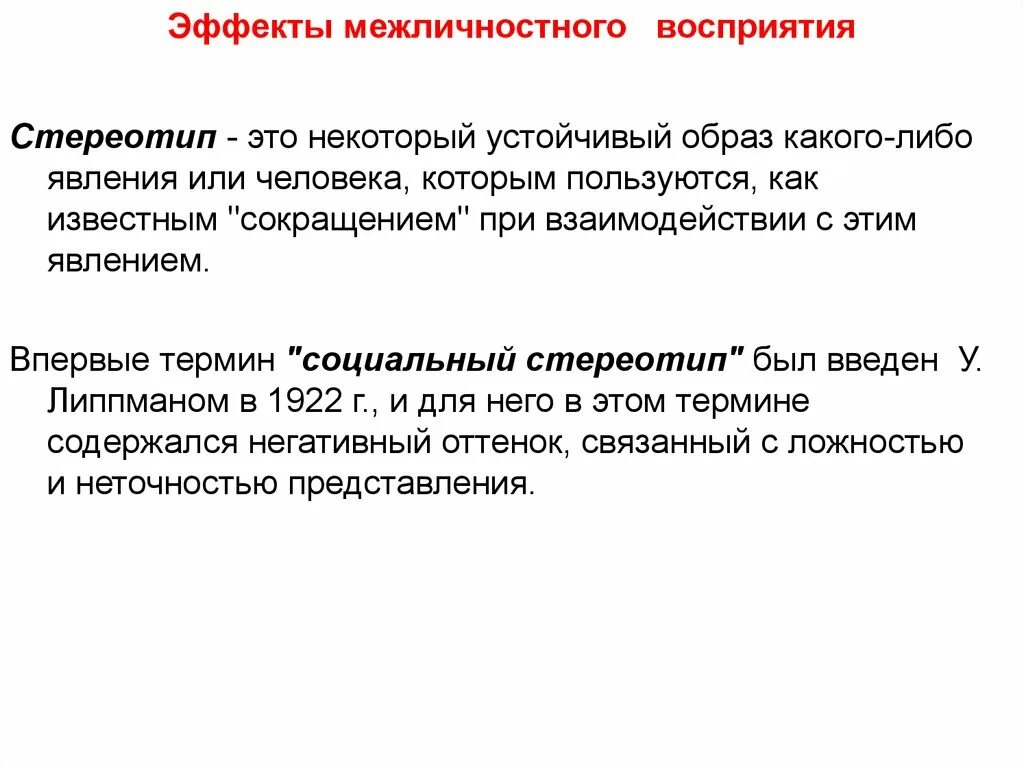 Эффекты межличностного восприятия

Стереотип - это некоторый устойчивый образ какого-либо явления или человека, которым пользуются, как известным "сокращением" при взаимодействии с этим явлением.

Впервые термин "социальный стереотип" был введен У. Липпманом в 1922 г., и для него в этом термине содержался негативный оттенок, связанный с ложностью и неточностью представления.